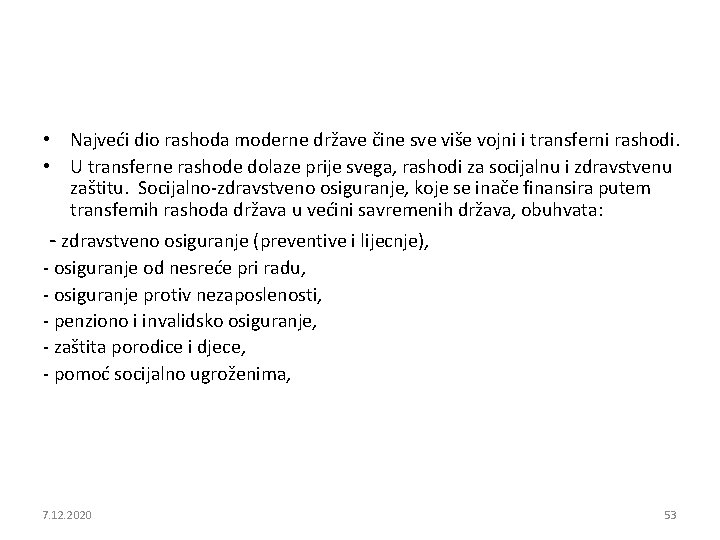 • Najveći dio rashoda moderne države čine sve više vojni i transferni rashodi.

• U transferne rashode dolaze prije svega, rashodi za socijalnu i zdravstvenu zaštitu. Socijalno-zdravstveno osiguranje, koje se inače finansira putem transfemih rashoda država u većini savremenih država, obuhvata:

- zdravstveno osiguranje (preventive i lijecnje),
- osiguranje od nesreće pri radu,
- osiguranje protiv nezaposlenosti,
- penziono i invalidsko osiguranje,
- zaštita porodice i djece,
- pomoć socijalno ugroženima,

7.12.2020

53